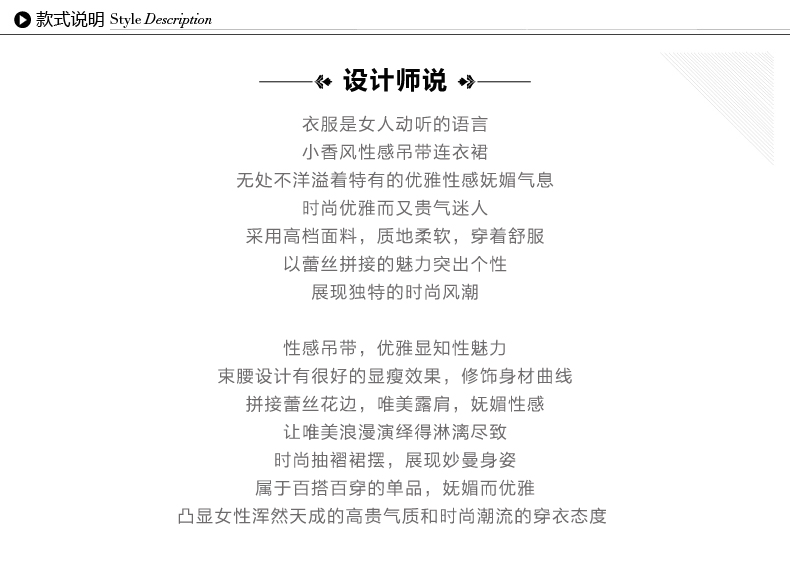 款式说明 Style Description

设计师说

衣服是女人动听的语言
小香风性感吊带连衣裙
无处不洋溢着特有的优雅性感妩媚气息
时尚优雅而又贵气迷人
采用高档面料，质地柔软，穿着舒服
以蕾丝拼接的魅力突出个性
展现独特的时尚风潮

性感吊带，优雅显知性魅力
束腰设计有很好的显瘦效果，修饰身材曲线
拼接蕾丝花边，唯美露肩，妩媚性感
让唯美浪漫演绎得淋漓尽致
时尚抽褶裙摆，展现妙曼身姿
属于百搭百穿的单品，妩媚而优雅
凸显女性浑然天成的高贵气质和时尚潮流的穿衣态度